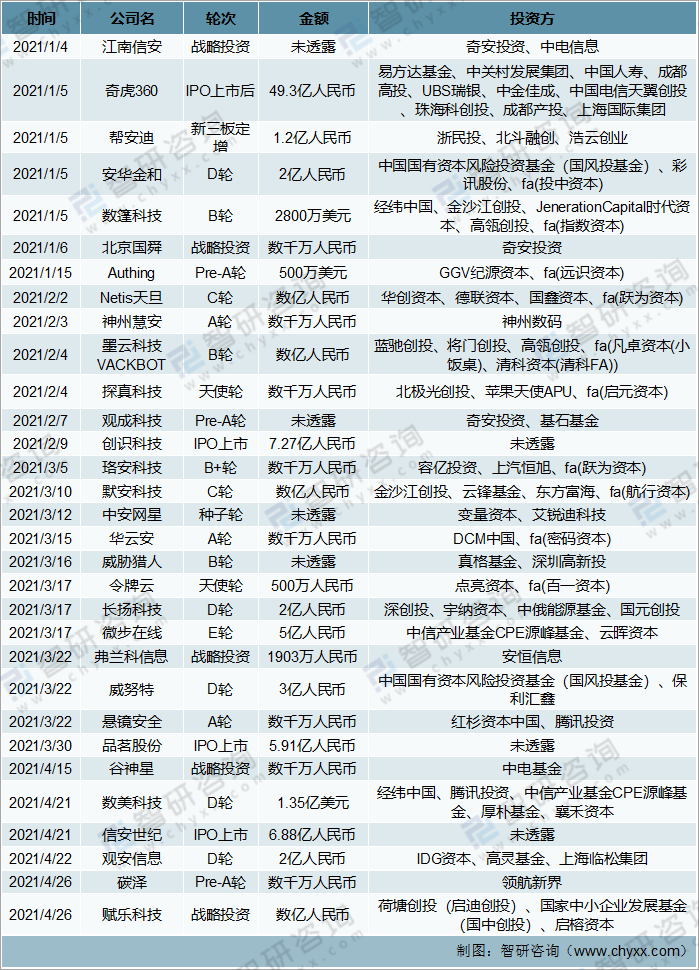 | 时间 | 公司名 | 轮次 | 金额 | 投资方 |
|---|---|---|---|---|
| 2021/1/4 | 江南信安 | 战略投资 | 未透露 | 奇安投资、中电信息 |
| 2021/1/5 | 奇虎360 | IPO上市后 | 49.3亿人民币 | 易方达基金、中关村发展集团、中国人寿、成都高投、UBS瑞银、中金佳成、中国电信天翼创投、珠海科创投、成都产投、上海国际集团 |
| 2021/1/5 | 帮安迪 | 新三板定增 | 1.2亿人民币 | 浙民投、北斗融创、浩云创业 |
| 2021/1/5 | 安华金和 | D轮 | 2亿人民币 | 中国国有资本风险投资基金（国风投基金）、彩讯股份、fa(投中资本) |
| 2021/1/5 | 数篷科技 | B轮 | 2800万美元 | 经纬中国、金沙江创投、JenerationCapital时代资本、高瓴创投、fa(指数资本) |
| 2021/1/6 | 北京国舜 | 战略投资 | 数千万人民币 | 奇安投资 |
| 2021/1/15 | Authing | Pre-A轮 | 500万美元 | GGV纪源资本、fa(远识资本) |
| 2021/2/2 | Netis天旦 | C轮 | 数亿人民币 | 华创资本、德联资本、国鑫资本、fa(跃为资本) |
| 2021/2/3 | 神州慧安 | A轮 | 数千万人民币 | 神州数码 |
| 2021/2/4 | 墨云科技VACKBOT | B轮 | 数亿人民币 | 蓝驰创投、将门创投、高瓴创投、fa(凡卓资本(小饭桌)、清科资本(清科FA)) |
| 2021/2/4 | 探真科技 | 天使轮 | 数千万人民币 | 北极光创投、苹果天使APU、fa(启元资本) |
| 2021/2/7 | 观成科技 | Pre-A轮 | 未透露 | 奇安投资、基石基金 |
| 2021/2/9 | 创识科技 | IPO上市 | 7.27亿人民币 | 未透露 |
| 2021/3/5 | 珞安科技 | B+轮 | 数千万人民币 | 容亿投资、上汽恒旭、fa(跃为资本) |
| 2021/3/10 | 默安科技 | C轮 | 数亿人民币 | 金沙江创投、云锋基金、东方富海、fa(航行资本) |
| 2021/3/12 | 中安网星 | 种子轮 | 未透露 | 变量资本、艾锐迪科技 |
| 2021/3/15 | 华云安 | A轮 | 数千万人民币 | DCM中国、fa(密码资本) |
| 2021/3/16 | 威胁猎人 | B轮 | 未透露 | 真格基金、深圳高新投 |
| 2021/3/17 | 令牌云 | 天使轮 | 500万人民币 | 点亮资本、fa(百一资本) |
| 2021/3/17 | 长扬科技 | D轮 | 2亿人民币 | 深创投、宇纳资本、中俄能源基金、国元创投 |
| 2021/3/17 | 微步在线 | E轮 | 5亿人民币 | 中信产业基金CPE源峰基金、云晖资本 |
| 2021/3/22 | 弗兰科信息 | 战略投资 | 1903万人民币 | 安恒信息 |
| 2021/3/22 | 威努特 | D轮 | 3亿人民币 | 中国国有资本风险投资基金（国风投基金）、保利汇鑫 |
| 2021/3/22 | 悬镜安全 | A轮 | 数千万人民币 | 红杉资本中国、腾讯投资 |
| 2021/3/30 | 品茗股份 | IPO上市 | 5.91亿人民币 | 未透露 |
| 2021/4/15 | 谷神星 | 战略投资 | 数千万人民币 | 中电基金 |
| 2021/4/21 | 数美科技 | D轮 | 1.35亿美元 | 经纬中国、腾讯投资、中信产业基金CPE源峰基金、厚朴基金、襄禾资本 |
| 2021/4/21 | 信安世纪 | IPO上市 | 6.88亿人民币 | 未透露 |
| 2021/4/22 | 观安信息 | D轮 | 2亿人民币 | IDG资本、高灵基金、上海临松集团 |
| 2021/4/26 | 碳泽 | Pre-A轮 | 数千万人民币 | 领航新界 |
| 2021/4/26 | 赋乐科技 | 战略投资 | 数亿人民币 | 荷塘创投（启迪创投）、国家中小企业发展基金（国中创投）、启榕资本 |

制图：智研咨询（www.chyxx.com）